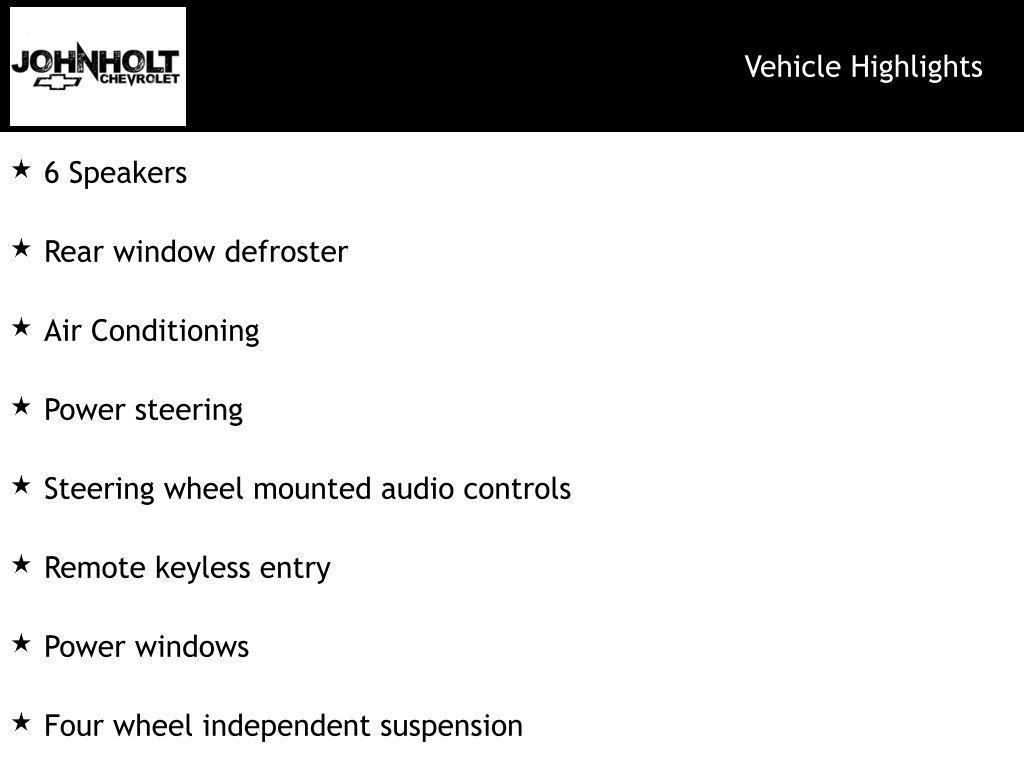 JOHNHOLT CHEVROLET

Vehicle Highlights

★ 6 Speakers

★ Rear window defroster

★ Air Conditioning

★ Power steering

★ Steering wheel mounted audio controls

★ Remote keyless entry

★ Power windows

★ Four wheel independent suspension